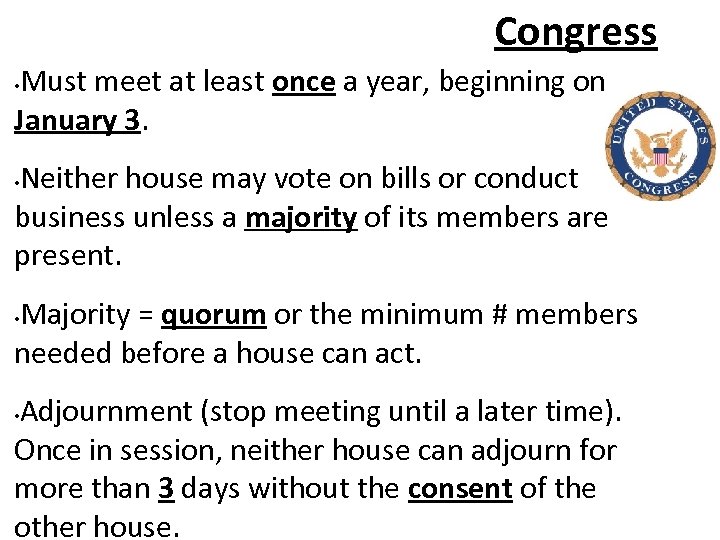 Congress

•Must meet at least once a year, beginning on January 3.

UNITED STATES CONGRESS

•Neither house may vote on bills or conduct business unless a majority of its members are present.

•Majority = quorum or the minimum # members needed before a house can act.

•Adjournment (stop meeting until a later time). Once in session, neither house can adjourn for more than 3 days without the consent of the other house.